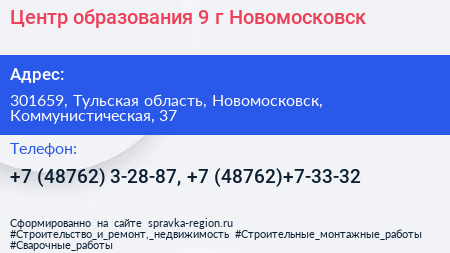 Центр образования 9 г Новомосковск

Адрес:

301659, Тульская область, Новомосковск, Коммунистическая, 37

Телефон:

+7 (48762) 3-28-87, +7 (48762)+7-33-32

Сформированно на сайте spravka-region.ru
#Строительство_и_ремонт,_недвижимость #Строительные_монтажные_работы #Сварочные_работы